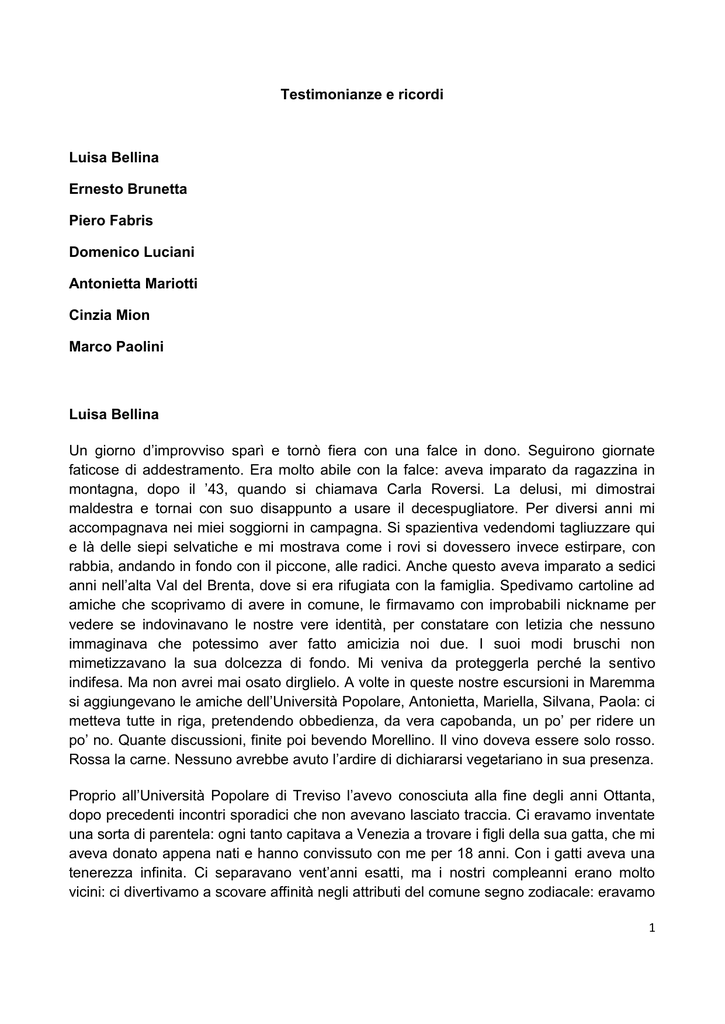 Testimonianze e ricordi

Luisa Bellina

Ernesto Brunetta

Piero Fabris

Domenico Luciani

Antonietta Mariotti

Cinzia Mion

Marco Paolini

Luisa Bellina

Un giorno d'improvviso sparì e tornò fiera con una falce in dono. Seguirono giornate faticose di addestramento. Era molto abile con la falce: aveva imparato da ragazzina in montagna, dopo il '43, quando si chiamava Carla Roversi. La delusi, mi dimostrai maldestra e tornai con suo disappunto a usare il decespugliatore. Per diversi anni mi accompagnava nei miei soggiorni in campagna. Si spazientiva vedendomi tagliuzzare qui e là delle siepi selvatiche e mi mostrava come i rovi si dovessero invece estirpare, con rabbia, andando in fondo con il piccone, alle radici. Anche questo aveva imparato a sedici anni nell'alta Val del Brenta, dove si era rifugiata con la famiglia. Spedivamo cartoline ad amiche che scoprivamo di avere in comune, le firmavamo con improbabili nickname per vedere se indovinavano le nostre vere identità, per constatare con letizia che nessuno immaginava che potessimo aver fatto amicizia noi due. I suoi modi bruschi non mimetizzavano la sua dolcezza di fondo. Mi veniva da proteggerla perché la sentivo indifesa. Ma non avrei mai osato dirglielo. A volte in queste nostre escursioni in Maremma si aggiungevano le amiche dell'Università Popolare, Antonietta, Mariella, Silvana, Paola: ci metteva tutte in riga, pretendendo obbedienza, da vera capobanda, un po' per ridere un po' no. Quante discussioni, finite poi bevendo Morellino. Il vino doveva essere solo rosso. Rossa la carne. Nessuno avrebbe avuto l'ardire di dichiararsi vegetariano in sua presenza.

Proprio all'Università Popolare di Treviso l'avevo conosciuta alla fine degli anni Ottanta, dopo precedenti incontri sporadici che non avevano lasciato traccia. Ci eravamo inventate una sorta di parentela: ogni tanto capitava a Venezia a trovare i figli della sua gatta, che mi aveva donato appena nati e hanno convissuto con me per 18 anni. Con i gatti aveva una tenerezza infinita. Ci separavano vent'anni esatti, ma i nostri compleanni erano molto vicini: ci divertivamo a scovare affinità negli attributi del comune segno zodiacale: eravamo

1